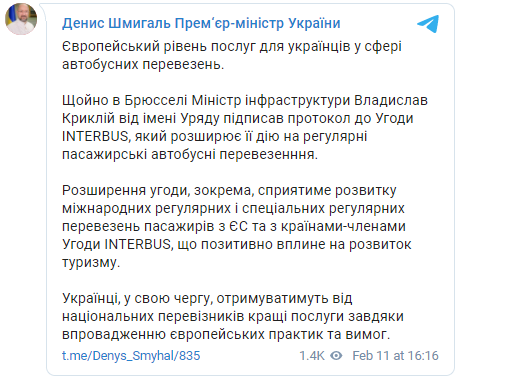 Денис Шмигаль Прем'єр-міністр України

Європейський рівень послуг для українців у сфері автобусних перевезень.

Щойно в Брюсселі Міністр інфраструктури Владислав Криклій від імені Уряду підписав протокол до Угоди INTERBUS, який розширює її дію на регулярні пасажирські автобусні перевезенння.

Розширення угоди, зокрема, сприятиме розвитку міжнародних регулярних і спеціальних регулярних перевезень пасажирів з ЄС та з країнами-членами Угоди INTERBUS, що позитивно вплине на розвиток туризму.

Українці, у свою чергу, отримуватимуть від національних перевізників кращі послуги завдяки впровадженню європейських практик та вимог.

t.me/Denys_Smyhal/835 1.4K Feb 11 at 16:16